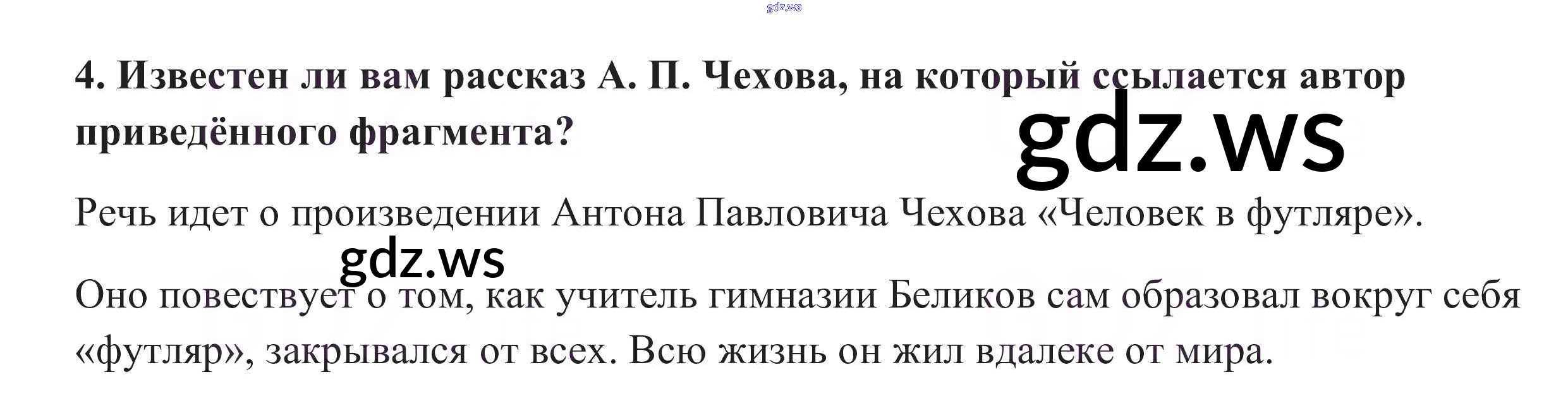 4. Известен ли вам рассказ А. П. Чехова, на который ссылается автор приведённого фрагмента?

Речь идет о произведении Антона Павловича Чехова «Человек в футляре».

Оно повествует о том, как учитель гимназии Беликов сам образовал вокруг себя «футляр», закрывался от всех. Всю жизнь он жил вдалеке от мира.

gdz.ws